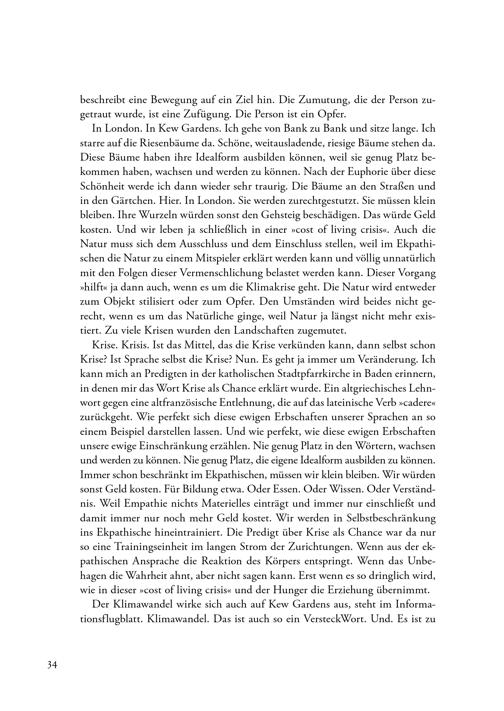 beschreibt eine Bewegung auf ein Ziel hin. Die Zumutung, die der Person zugetraut wurde, ist eine Zufügung. Die Person ist ein Opfer.

In London. In Kew Gardens. Ich gehe von Bank zu Bank und sitze lange. Ich starre auf die Riesenbäume da. Schöne, weitausladende, riesige Bäume stehen da. Diese Bäume haben ihre Idealform ausbilden können, weil sie genug Platz bekommen haben, wachsen und werden zu können. Nach der Euphorie über diese Schönheit werde ich dann wieder sehr traurig. Die Bäume an den Straßen und in den Gärtchen. Hier. In London. Sie werden zurechtgestutzt. Sie müssen klein bleiben. Ihre Wurzeln würden sonst den Gehsteig beschädigen. Das würde Geld kosten. Und wir leben ja schließlich in einer »cost of living crisis«. Auch die Natur muss sich dem Ausschluss und dem Einschluss stellen, weil im Ekpathischen die Natur zu einem Mitspieler erklärt werden kann und völlig unnatürlich mit den Folgen dieser Vermenschlichung belastet werden kann. Dieser Vorgang »hilft« ja dann auch, wenn es um die Klimakrise geht. Die Natur wird entweder zum Objekt stilisiert oder zum Opfer. Den Umständen wird beides nicht gerecht, wenn es um das Natürliche ginge, weil Natur ja längst nicht mehr existiert. Zu viele Krisen wurden den Landschaften zugemutet.

Krise. Krisis. Ist das Mittel, das die Krise verkünden kann, dann selbst schon Krise? Ist Sprache selbst die Krise? Nun. Es geht ja immer um Veränderung. Ich kann mich an Predigten in der katholischen Stadtpfarrkirche in Baden erinnern, in denen mir das Wort Krise als Chance erklärt wurde. Ein altgriechisches Lehnwort gegen eine altfranzösische Entlehnung, die auf das lateinische Verb »cadere« zurückgeht. Wie perfekt sich diese ewigen Erbschaften unserer Sprachen an so einem Beispiel darstellen lassen. Und wie perfekt, wie diese ewigen Erbschaften unsere ewige Einschränkung erzählen. Nie genug Platz in den Wörtern, wachsen und werden zu können. Nie genug Platz, die eigene Idealform ausbilden zu können. Immer schon beschränkt im Ekpathischen, müssen wir klein bleiben. Wir würden sonst Geld kosten. Für Bildung etwa. Oder Essen. Oder Wissen. Oder Verständnis. Weil Empathie nichts Materielles einträgt und immer nur einschließt und damit immer nur noch mehr Geld kostet. Wir werden in Selbstbeschränkung ins Ekpathische hineintrainiert. Die Predigt über Krise als Chance war da nur so eine Trainingseinheit im langen Strom der Zurichtungen. Wenn aus der ekpathischen Ansprache die Reaktion des Körpers entspringt. Wenn das Unbehagen die Wahrheit ahnt, aber nicht sagen kann. Erst wenn es so dringlich wird, wie in dieser »cost of living crisis« und der Hunger die Erziehung übernimmt.

Der Klimawandel wirke sich auch auf Kew Gardens aus, steht im Informationsflugblatt. Klimawandel. Das ist auch so ein VersteckWort. Und. Es ist zu

34